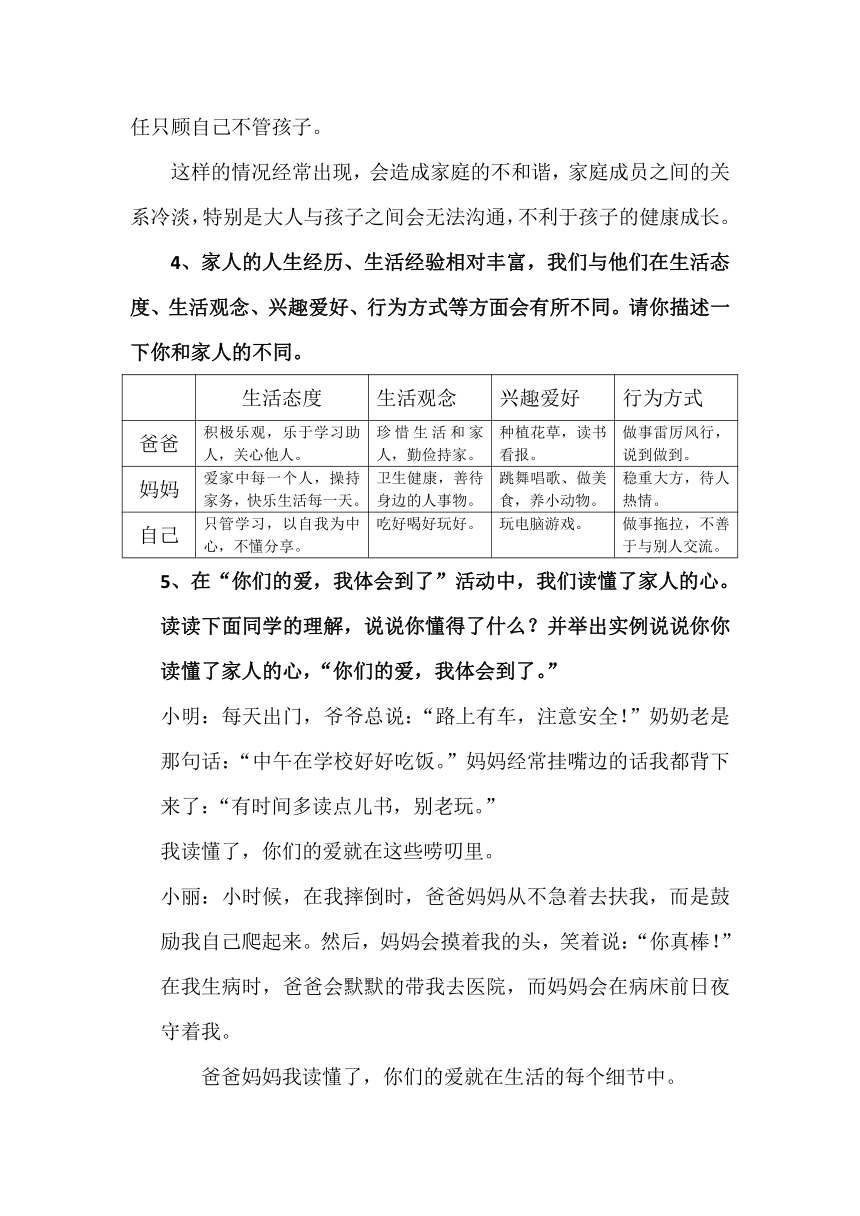 任只顾自己不管孩子。

这样的情况经常出现，会造成家庭的不和谐，家庭成员之间的关系冷淡，特别是大人与孩子之间会无法沟通，不利于孩子的健康成长。

4、家人的人生经历、生活经验相对丰富，我们与他们在生活态度、生活观念、兴趣爱好、行为方式等方面会有所不同。请你描述一下你和家人的不同。

| | 生活态度 | 生活观念 | 兴趣爱好 | 行为方式 |
|---|---|---|---|---|
| 爸爸 | 积极乐观，乐于学习助人，关心他人。 | 珍惜生活和家人，勤俭持家。 | 种植花草，读书看报。 | 做事雷厉风行，说到做到。 |
| 妈妈 | 爱家中每一个人，操持家务，快乐生活每一天。 | 卫生健康，善待身边的人事物。 | 跳舞唱歌、做美食，养小动物。 | 稳重大方，待人热情。 |
| 自己 | 只管学习，以自我为中心，不懂分享。 | 吃好喝好玩好。 | 玩电脑游戏。 | 做事拖拉，不善于与别人交流。 |

5、在“你们的爱，我体会到了”活动中，我们读懂了家人的心。读读下面同学的理解，说说你懂得了什么？并举出实例说说你你读懂了家人的心，“你们的爱，我体会到了。”

小明：每天出门，爷爷总说：“路上有车，注意安全!”奶奶老是那句话：“中午在学校好好吃饭。”妈妈经常挂嘴边的话我都背下来了：“有时间多读点儿书，别老玩。”

我读懂了，你们的爱就在这些唠叨里。

小丽：小时候，在我摔倒时，爸爸妈妈从不急着去扶我，而是鼓励我自己爬起来。然后，妈妈会摸着我的头，笑着说：“你真棒!”在我生病时，爸爸会默默的带我去医院，而妈妈会在病床前日夜守着我。

爸爸妈妈我读懂了，你们的爱就在生活的每个细节中。